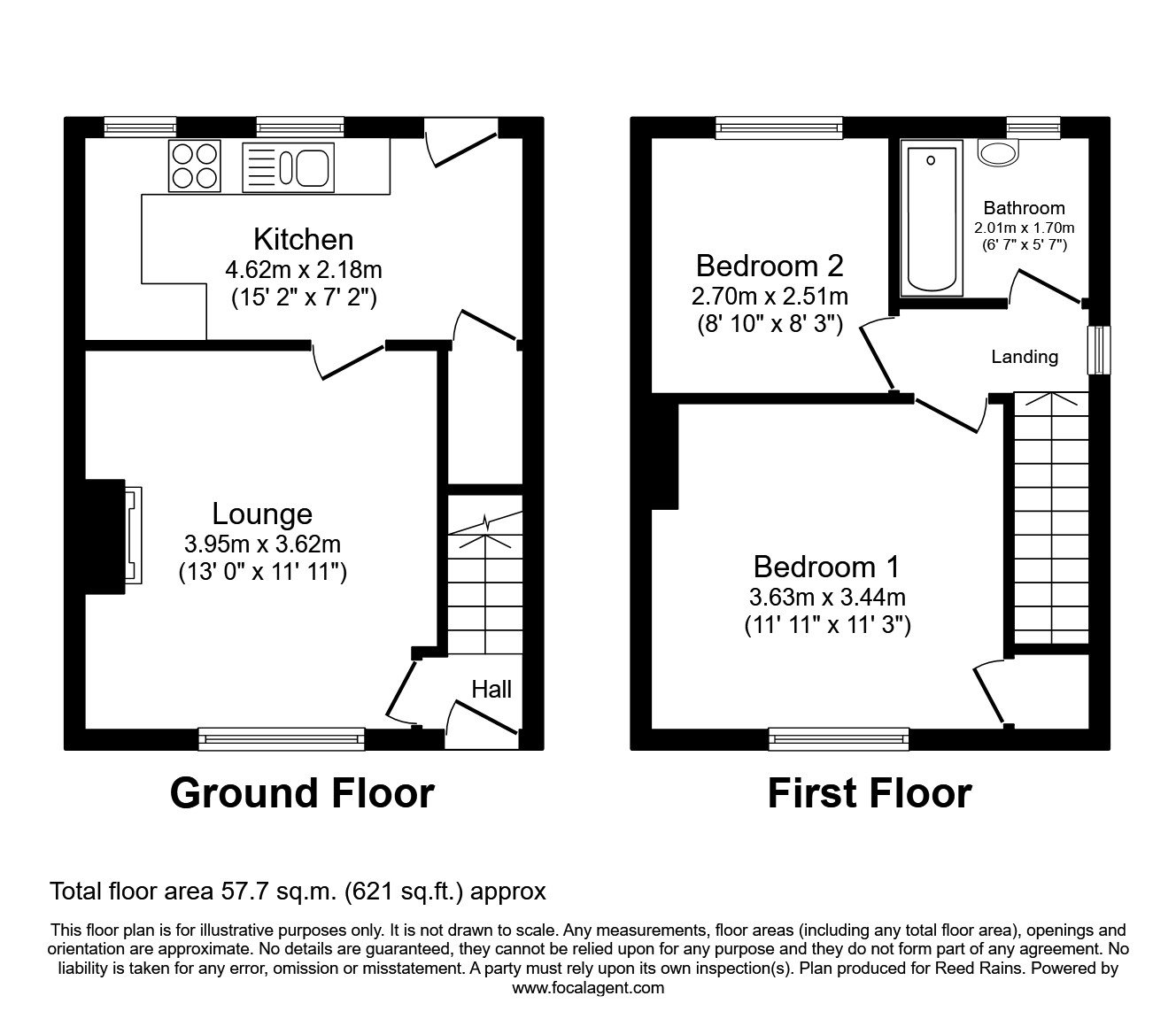 Kitchen
4.62m x 2.18m
(15' 2" x 7' 2")

Lounge
3.95m x 3.62m
(13' 0" x 11' 11")

Hall

Ground Floor

Bedroom 2
2.70m x 2.51m
(8' 10" x 8' 3")

Bathroom
2.01m x 1.70m
(6' 7" x 5' 7")

Landing

Bedroom 1
3.63m x 3.44m
(11' 11" x 11' 3")

First Floor

Total floor area 57.7 sq.m. (621 sq.ft.) approx

This floor plan is for illustrative purposes only. It is not drawn to scale. Any measurements, floor areas (including any total floor area), openings and orientation are approximate. No details are guaranteed, they cannot be relied upon for any purpose and they do not form part of any agreement. No liability is taken for any error, omission or misstatement. A party must rely upon its own inspection(s). Plan produced for Reed Rains. Powered by www.focalagent.com